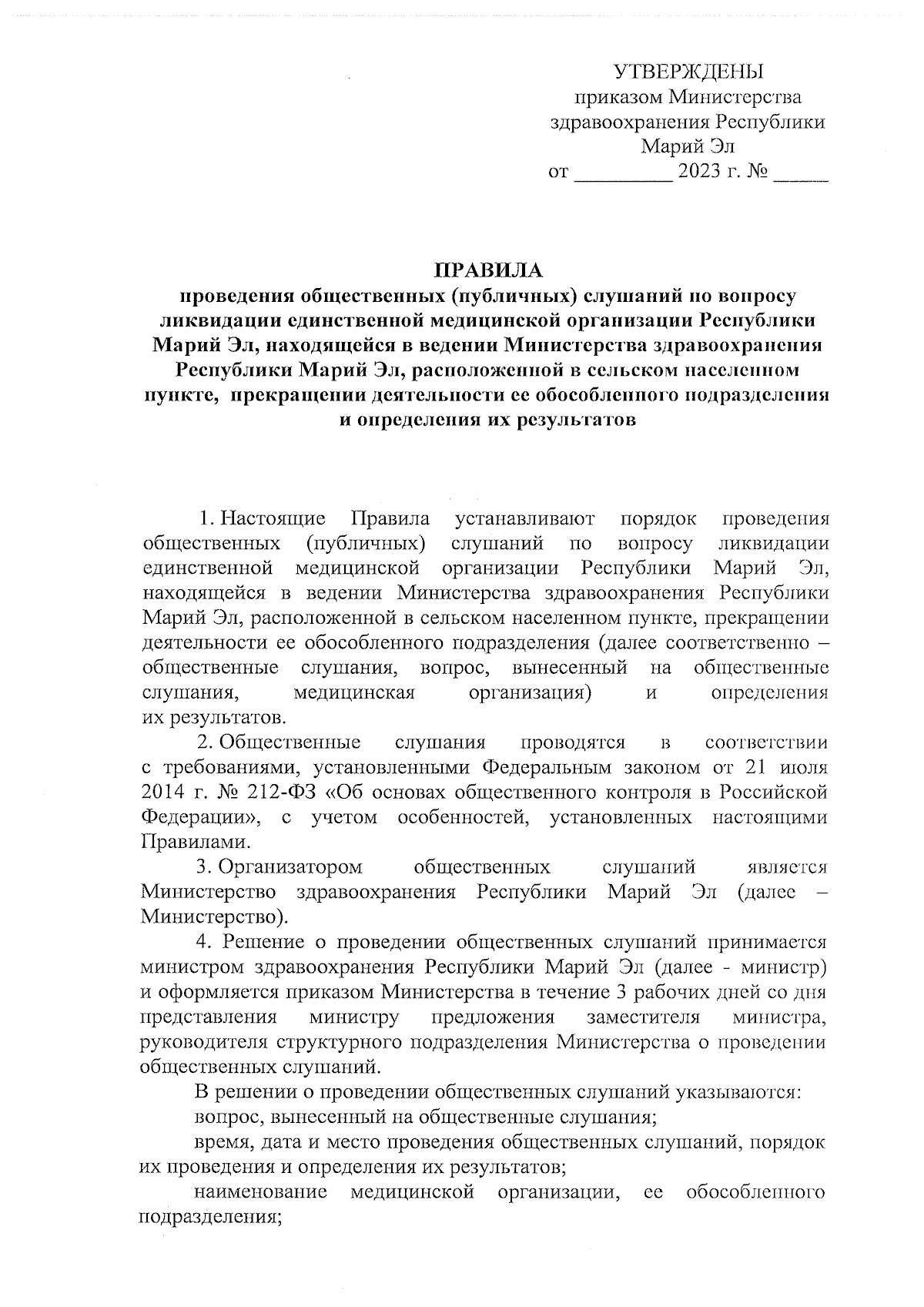 УТВЕРЖДЕНЫ
приказом Министерства здравоохранения Республики Марий Эл
от _________ 2023 г. № _____

ПРАВИЛА
проведения общественных (публичных) слушаний по вопросу ликвидации единственной медицинской организации Республики Марий Эл, находящейся в ведении Министерства здравоохранения Республики Марий Эл, расположенной в сельском населенном пункте, прекращении деятельности ее обособленного подразделения и определения их результатов

1. Настоящие Правила устанавливают порядок проведения общественных (публичных) слушаний по вопросу ликвидации единственной медицинской организации Республики Марий Эл, находящейся в ведении Министерства здравоохранения Республики Марий Эл, расположенной в сельском населенном пункте, прекращении деятельности ее обособленного подразделения (далее соответственно – общественные слушания, вопрос, вынесенный на общественные слушания, медицинская организация) и определения их результатов.

2. Общественные слушания проводятся в соответствии с требованиями, установленными Федеральным законом от 21 июля 2014 г. № 212-ФЗ «Об основах общественного контроля в Российской Федерации», с учетом особенностей, установленных настоящими Правилами.

3. Организатором общественных слушаний является Министерство здравоохранения Республики Марий Эл (далее – Министерство).

4. Решение о проведении общественных слушаний принимается министром здравоохранения Республики Марий Эл (далее - министр) и оформляется приказом Министерства в течение 3 рабочих дней со дня представления министру предложения заместителя министра, руководителя структурного подразделения Министерства о проведении общественных слушаний.

В решении о проведении общественных слушаний указываются:

вопрос, вынесенный на общественные слушания;

время, дата и место проведения общественных слушаний, порядок их проведения и определения их результатов;

наименование медицинской организации, ее обособленного подразделения;